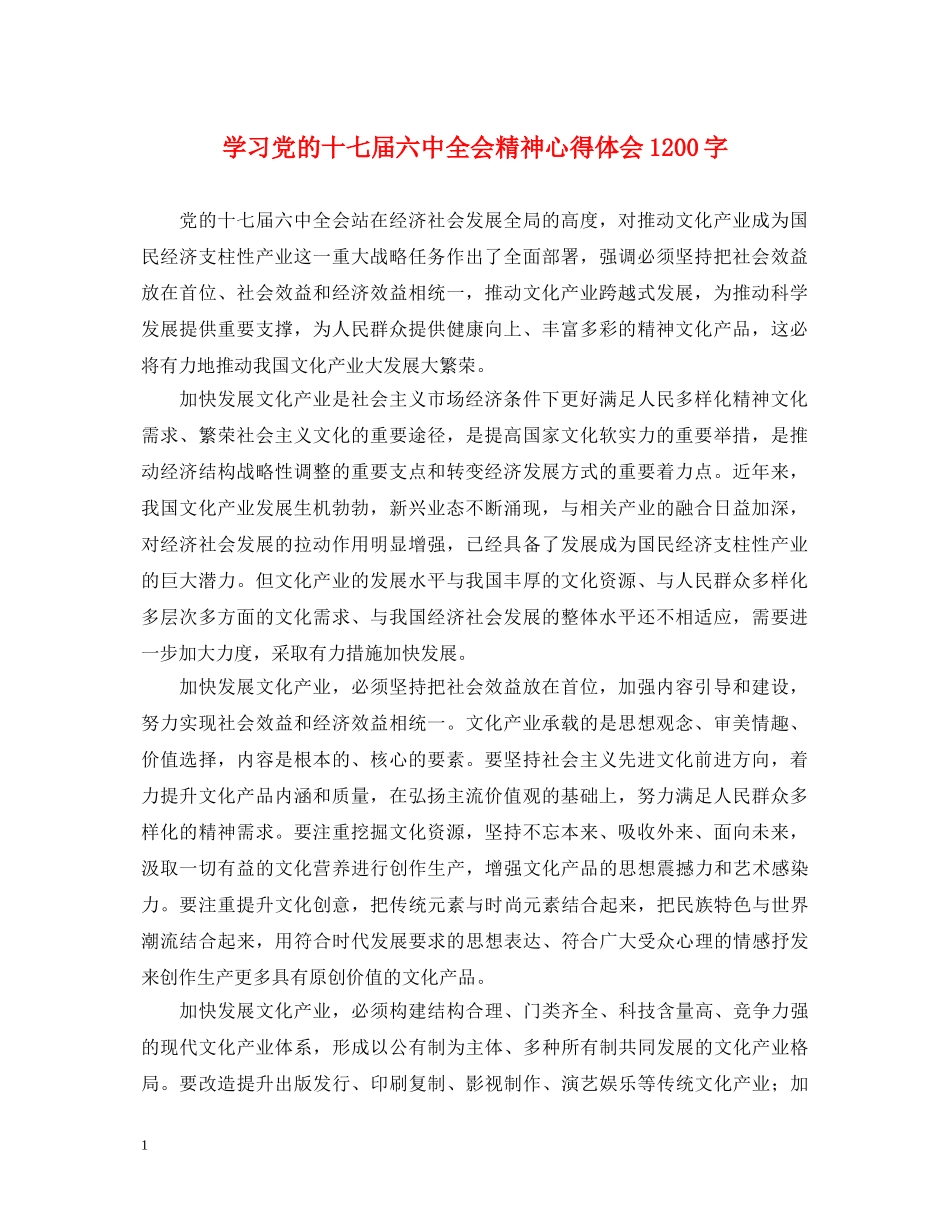 学习党的十七届六中全会精神心得体会1200字

党的十七届六中全会站在经济社会发展全局的高度，对推动文化产业成为国民经济支柱性产业这一重大战略任务作出了全面部署，强调必须坚持把社会效益放在首位、社会效益和经济效益相统一，推动文化产业跨越式发展，为推动科学发展提供重要支撑，为人民群众提供健康向上、丰富多彩的精神文化产品，这必将有力地推动我国文化产业大发展大繁荣。

加快发展文化产业是社会主义市场经济条件下更好满足人民多样化精神文化需求、繁荣社会主义文化的重要途径，是提高国家文化软实力的重要举措，是推动经济结构战略性调整的重要支点和转变经济发展方式的重要着力点。近年来，我国文化产业发展生机勃勃，新兴业态不断涌现，与相关产业的融合日益加深，对经济社会发展的拉动作用明显增强，已经具备了发展成为国民经济支柱性产业的巨大潜力。但文化产业的发展水平与我国丰厚的文化资源、与人民群众多样化多层次多方面的文化需求、与我国经济社会发展的整体水平还不相适应，需要进一步加大力度，采取有力措施加快发展。

加快发展文化产业，必须坚持把社会效益放在首位，加强内容引导和建设，努力实现社会效益和经济效益相统一。文化产业承载的是思想观念、审美情趣、价值选择，内容是根本的、核心的要素。要坚持社会主义先进文化前进方向，着力提升文化产品内涵和质量，在弘扬主流价值观的基础上，努力满足人民群众多样化的精神需求。要注重挖掘文化资源，坚持不忘本来、吸收外来、面向未来，汲取一切有益的文化营养进行创作生产，增强文化产品的思想震撼力和艺术感染力。要注重提升文化创意，把传统元素与时尚元素结合起来，把民族特色与世界潮流结合起来，用符合时代发展要求的思想表达、符合广大受众心理的情感抒发来创作生产更多具有原创价值的文化产品。

加快发展文化产业，必须构建结构合理、门类齐全、科技含量高、竞争力强的现代文化产业体系，形成以公有制为主体、多种所有制共同发展的文化产业格局。要改造提升出版发行、印刷复制、影视制作、演艺娱乐等传统文化产业；加

1